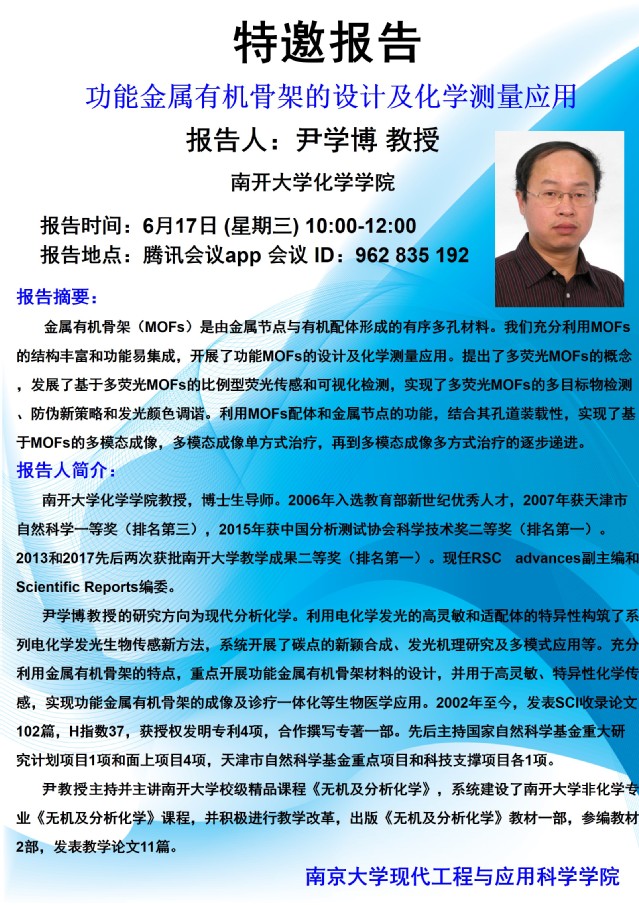 特邀报告

功能金属有机骨架的设计及化学测量应用

报告人：尹学博 教授

南开大学化学学院

报告时间：6月17日 (星期三) 10:00-12:00

报告地点：腾讯会议app 会议 ID：962 835 192

报告摘要：

金属有机骨架（MOFs）是由金属节点与有机配体形成的有序多孔材料。我们充分利用MOFs的结构丰富和功能易集成，开展了功能MOFs的设计及化学测量应用。提出了多荧光MOFs的概念，发展了基于多荧光MOFs的比例型荧光传感和可视化检测，实现了多荧光MOFs的多目标物检测、防伪新策略和发光颜色调谐。利用MOFs配体和金属节点的功能，结合其孔道装载性，实现了基于MOFs的多模态成像，多模态成像单方式治疗，再到多模态成像多方式治疗的逐步递进。

报告人简介：

南开大学化学学院教授，博士生导师。2006年入选教育部新世纪优秀人才，2007年获天津市自然科学一等奖（排名第三），2015年获中国分析测试协会科学技术奖二等奖（排名第一）。2013和2017先后两次获批南开大学教学成果二等奖（排名第一）。现任RSC advances副主编和Scientific Reports编委。

尹学博教授的研究方向为现代分析化学。利用电化学发光的高灵敏和适配体的特异性构筑了系列电化学发光生物传感新方法，系统开展了碳点的新颖合成、发光机理研究及多模式应用等。充分利用金属有机骨架的特点，重点开展功能金属有机骨架材料的设计，并用于高灵敏、特异性化学传感，实现功能金属有机骨架的成像及诊疗一体化等生物医学应用。2002年至今，发表SCI收录论文102篇，H指数37，获授权发明专利4项，合作撰写专著一部。先后主持国家自然科学基金重大研究计划项目1项和面上项目4项，天津市自然科学基金重点项目和科技支撑项目各1项。

尹教授主持并主讲南开大学校级精品课程《无机及分析化学》，系统建设了南开大学非化学专业《无机及分析化学》课程，并积极进行教学改革，出版《无机及分析化学》教材一部，参编教材2部，发表教学论文11篇。

南京大学现代工程与应用科学学院